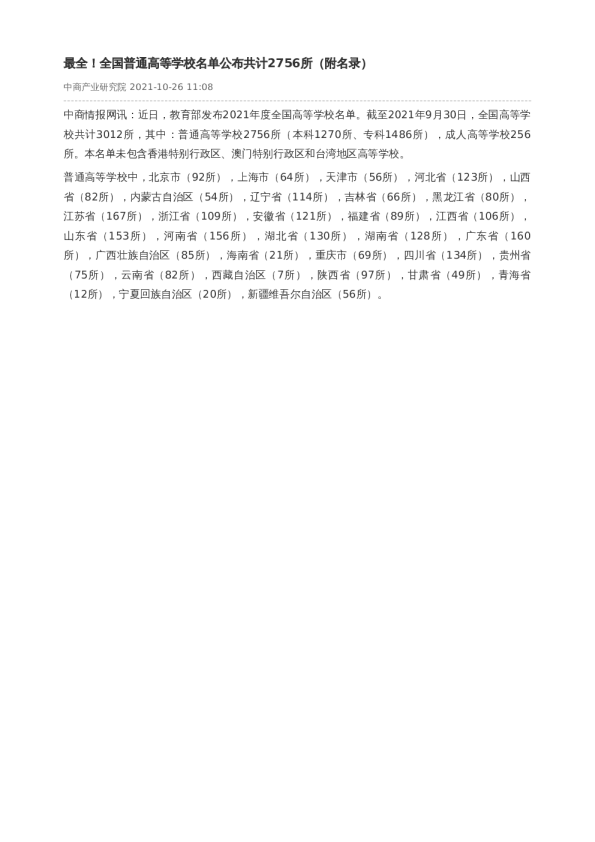 最全！全国普通高等学校名单公布共计2756所（附名录）

中商产业研究院 2021-10-26 11:08

中商情报网讯：近日，教育部发布2021年度全国高等学校名单。截至2021年9月30日，全国高等学校共计3012所，其中：普通高等学校2756所（本科1270所、专科1486所），成人高等学校256所。本名单未包含香港特别行政区、澳门特别行政区和台湾地区高等学校。

普通高等学校中，北京市（92所），上海市（64所），天津市（56所），河北省（123所），山西省（82所），内蒙古自治区（54所），辽宁省（114所），吉林省（66所），黑龙江省（80所），江苏省（167所），浙江省（109所），安徽省（121所），福建省（89所），江西省（106所），山东省（153所），河南省（156所），湖北省（130所），湖南省（128所），广东省（160所），广西壮族自治区（85所），海南省（21所），重庆市（69所），四川省（134所），贵州省（75所），云南省（82所），西藏自治区（7所），陕西省（97所），甘肃省（49所），青海省（12所），宁夏回族自治区（20所），新疆维吾尔自治区（56所）。